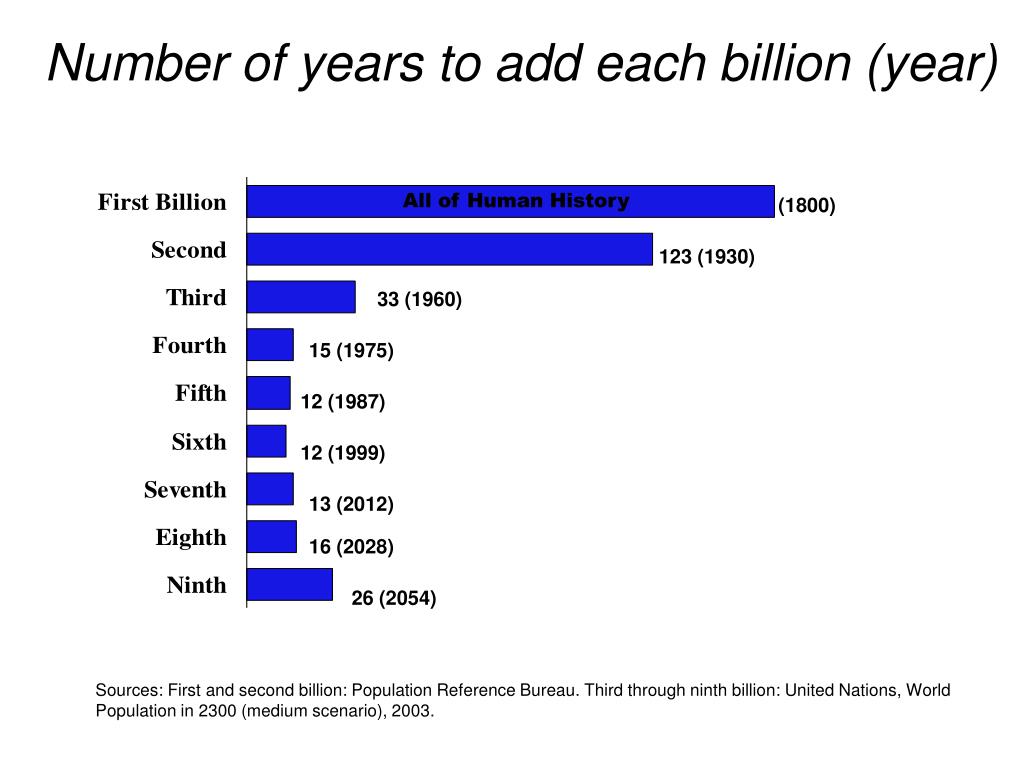 Number of years to add each billion (year)

First Billion
All of Human History
(1800)

Second
123 (1930)

Third
33 (1960)

Fourth
15 (1975)

Fifth
12 (1987)

Sixth
12 (1999)

Seventh
13 (2012)

Eighth
16 (2028)

Ninth
26 (2054)

Sources: First and second billion: Population Reference Bureau. Third through ninth billion: United Nations, World Population in 2300 (medium scenario), 2003.